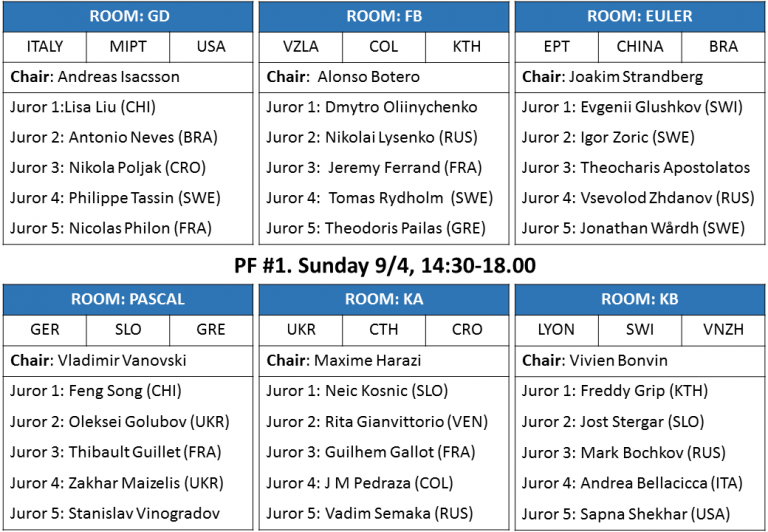 ROOM: GD

ITALY MIPT USA

Chair: Andreas Isacsson

Juror 1:Lisa Liu (CHI)

Juror 2: Antonio Neves (BRA)

Juror 3: Nikola Poljak (CRO)

Juror 4: Philippe Tassin (SWE)

Juror 5: Nicolas Philon (FRA)

ROOM: FB

VZLA COL KTH

Chair: Alonso Botero

Juror 1: Dmytro Oliinychenko

Juror 2: Nikolai Lysenko (RUS)

Juror 3: Jeremy Ferrand (FRA)

Juror 4: Tomas Rydholm (SWE)

Juror 5: Theodoris Pailas (GRE)

ROOM: EULER

EPT CHINA BRA

Chair: Joakim Strandberg

Juror 1: Evgenii Glushkov (SWI)

Juror 2: Igor Zoric (SWE)

Juror 3: Theocharis Apostolatos

Juror 4: Vsevolod Zhdanov (RUS)

Juror 5: Jonathan Wårdh (SWE)

PF #1. Sunday 9/4, 14:30-18.00

ROOM: PASCAL

GER SLO GRE

Chair: Vladimir Vanovski

Juror 1: Feng Song (CHI)

Juror 2: Oleksei Golubov (UKR)

Juror 3: Thibault Guillet (FRA)

Juror 4: Zakhar Maizelis (UKR)

Juror 5: Stanislav Vinogradov

ROOM: KA

UKR CTH CRO

Chair: Maxime Harazi

Juror 1: Neic Kosnic (SLO)

Juror 2: Rita Gianvittorio (VEN)

Juror 3: Guilhem Gallot (FRA)

Juror 4: J M Pedraza (COL)

Juror 5: Vadim Semaka (RUS)

ROOM: KB

LYON SWI VNZH

Chair: Vivien Bonvin

Juror 1: Freddy Grip (KTH)

Juror 2: Jost Stergar (SLO)

Juror 3: Mark Bochkov (RUS)

Juror 4: Andrea Bellacicca (ITA)

Juror 5: Sapna Shekhar (USA)